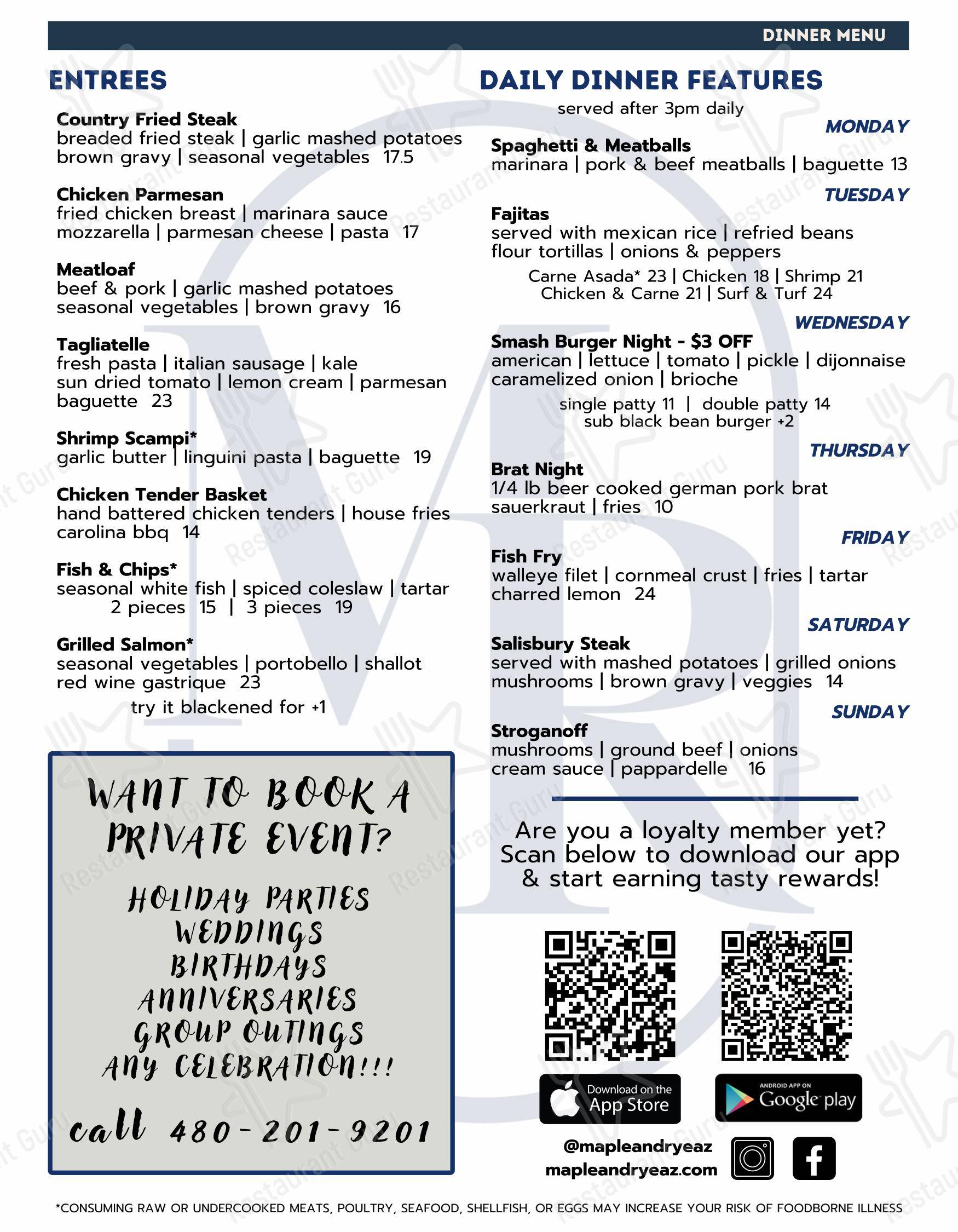 DINNER MENU

ENTREES

Country Fried Steak
breaded fried steak | garlic mashed potatoes brown gravy | seasonal vegetables 17.5

Chicken Parmesan
fried chicken breast | marinara sauce mozzarella | parmesan cheese | pasta 17

Meatloaf
beef & pork | garlic mashed potatoes seasonal vegetables | brown gravy 16

Tagliatelle
fresh pasta | italian sausage | kale sun dried tomato | lemon cream | parmesan baguette 23

Shrimp Scampi*
garlic butter | linguini pasta | baguette 19

Chicken Tender Basket
hand battered chicken tenders | house fries carolina bbq 14

Fish & Chips*
seasonal white fish | spiced coleslaw | tartar
2 pieces 15 | 3 pieces 19

Grilled Salmon*
seasonal vegetables | portobello | shallot red wine gastrique 23
try it blackened for +1

WANT TO BOOK A PRIVATE EVENT?

HOLIDAY PARTIES
WEDDINGS
BIRTHDAYS
ANNIVERSARIES
GROUP OUTINGS
ANY CELEBRATION!!!

call 480-201-9201

DAILY DINNER FEATURES
served after 3pm daily

MONDAY
Spaghetti & Meatballs
marinara | pork & beef meatballs | baguette 13

TUESDAY
Fajitas
served with mexican rice | refried beans flour tortillas | onions & peppers
Carne Asada* 23 | Chicken 18 | Shrimp 21
Chicken & Carne 21 | Surf & Turf 24

WEDNESDAY
Smash Burger Night - $3 OFF
american | lettuce | tomato | pickle | dijonnaise caramelized onion | brioche
single patty 11 | double patty 14
sub black bean burger +2

THURSDAY
Brat Night
1/4 lb beer cooked german pork brat sauerkraut | fries 10

FRIDAY
Fish Fry
walleye filet | cornmeal crust | fries | tartar charred lemon 24

SATURDAY
Salisbury Steak
served with mashed potatoes | grilled onions mushrooms | brown gravy | veggies 14

SUNDAY
Stroganoff
mushrooms | ground beef | onions cream sauce | pappardelle 16

Are you a loyalty member yet? Scan below to download our app & start earning tasty rewards!

Download on the App Store
ANDROID APP ON Google play

@mapleandryeaz
mapleandryeaz.com

*CONSUMING RAW OR UNDERCOOKED MEATS, POULTRY, SEAFOOD, SHELLFISH, OR EGGS MAY INCREASE YOUR RISK OF FOODBORNE ILLNESS

Restaurant Guru